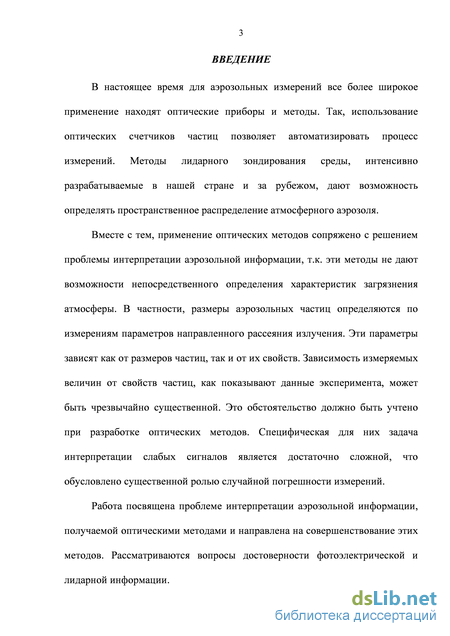 3

ВВЕДЕНИЕ

В настоящее время для аэрозольных измерений все более широкое применение находят оптические приборы и методы. Так, использование оптических счетчиков частиц позволяет автоматизировать процесс измерений. Методы лидарного зондирования среды, интенсивно разрабатываемые в нашей стране и за рубежом, дают возможность определять пространственное распределение атмосферного аэрозоля.

Вместе с тем, применение оптических методов сопряжено с решением проблемы интерпретации аэрозольной информации, т.к. эти методы не дают возможности непосредственного определения характеристик загрязнения атмосферы. В частности, размеры аэрозольных частиц определяются по измерениям параметров направленного рассеяния излучения. Эти параметры зависят как от размеров частиц, так и от их свойств. Зависимость измеряемых величин от свойств частиц, как показывают данные эксперимента, может быть чрезвычайно существенной. Это обстоятельство должно быть учтено при разработке оптических методов. Специфическая для них задача интерпретации слабых сигналов является достаточно сложной, что обусловлено существенной ролью случайной погрешности измерений.

Работа посвящена проблеме интерпретации аэрозольной информации, получаемой оптическими методами и направлена на совершенствование этих методов. Рассматриваются вопросы достоверности фотоэлектрической и лидарной информации.

dsLib.net
библиотека диссертаций